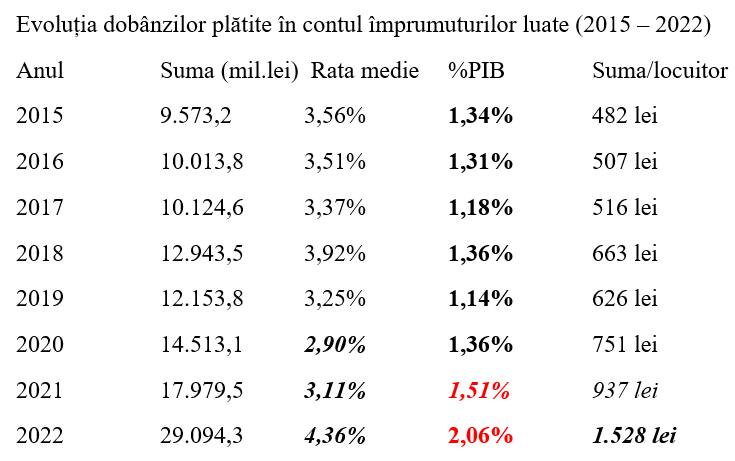 Evoluția dobânzilor plătite în contul împrumuturilor luate (2015 – 2022)

| Anul | Suma (mil.lei) | Rata medie | %PIB | Suma/locuitor |
|---|---|---|---|---|
| 2015 | 9.573,2 | 3,56% | 1,34% | 482 lei |
| 2016 | 10.013,8 | 3,51% | 1,31% | 507 lei |
| 2017 | 10.124,6 | 3,37% | 1,18% | 516 lei |
| 2018 | 12.943,5 | 3,92% | 1,36% | 663 lei |
| 2019 | 12.153,8 | 3,25% | 1,14% | 626 lei |
| 2020 | 14.513,1 | 2,90% | 1,36% | 751 lei |
| 2021 | 17.979,5 | 3,11% | 1,51% | 937 lei |
| 2022 | 29.094,3 | 4,36% | 2,06% | 1.528 lei |